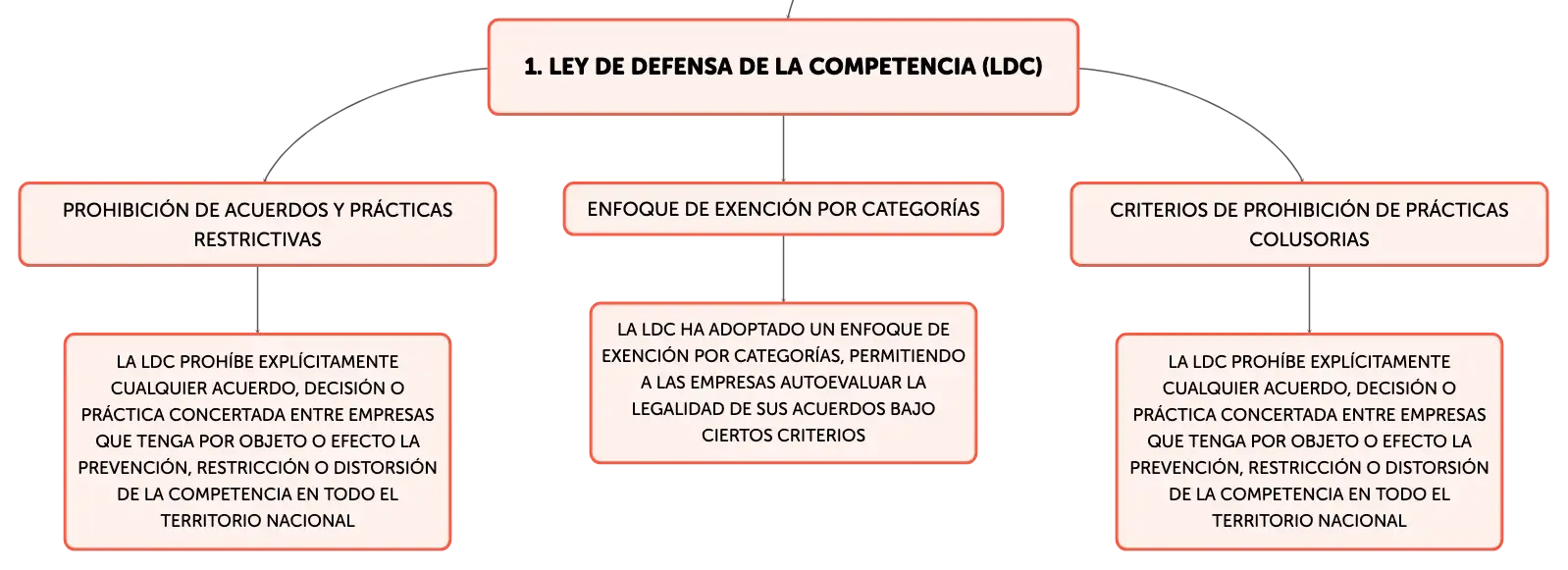 1. LEY DE DEFENSA DE LA COMPETENCIA (LDC)

PROHIBICIÓN DE ACUERDOS Y PRÁCTICAS RESTRICTIVAS

LA LDC PROHÍBE EXPLÍCITAMENTE CUALQUIER ACUERDO, DECISIÓN O PRÁCTICA CONCERTADA ENTRE EMPRESAS QUE TENGA POR OBJETO O EFECTO LA PREVENCIÓN, RESTRICCIÓN O DISTORSIÓN DE LA COMPETENCIA EN TODO EL TERRITORIO NACIONAL

ENFOQUE DE EXENCIÓN POR CATEGORÍAS

LA LDC HA ADOPTADO UN ENFOQUE DE EXENCIÓN POR CATEGORÍAS, PERMITIENDO A LAS EMPRESAS AUTOEVALUAR LA LEGALIDAD DE SUS ACUERDOS BAJO CIERTOS CRITERIOS

CRITERIOS DE PROHIBICIÓN DE PRÁCTICAS COLUSORIAS

LA LDC PROHÍBE EXPLÍCITAMENTE CUALQUIER ACUERDO, DECISIÓN O PRÁCTICA CONCERTADA ENTRE EMPRESAS QUE TENGA POR OBJETO O EFECTO LA PREVENCIÓN, RESTRICCIÓN O DISTORSIÓN DE LA COMPETENCIA EN TODO EL TERRITORIO NACIONAL